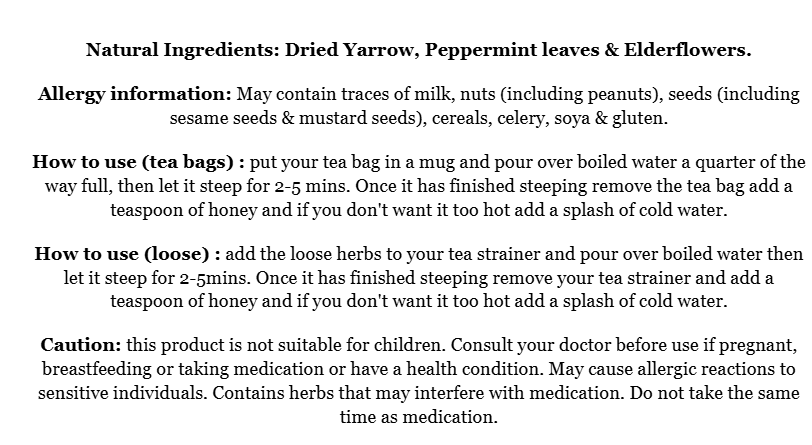 Natural Ingredients: Dried Yarrow, Peppermint leaves & Elderflowers.

Allergy information: May contain traces of milk, nuts (including peanuts), seeds (including sesame seeds & mustard seeds), cereals, celery, soya & gluten.

How to use (tea bags) : put your tea bag in a mug and pour over boiled water a quarter of the way full, then let it steep for 2-5 mins. Once it has finished steeping remove the tea bag add a teaspoon of honey and if you don't want it too hot add a splash of cold water.

How to use (loose) : add the loose herbs to your tea strainer and pour over boiled water then let it steep for 2-5mins. Once it has finished steeping remove your tea strainer and add a teaspoon of honey and if you don't want it too hot add a splash of cold water.

Caution: this product is not suitable for children. Consult your doctor before use if pregnant, breastfeeding or taking medication or have a health condition. May cause allergic reactions to sensitive individuals. Contains herbs that may interfere with medication. Do not take the same time as medication.